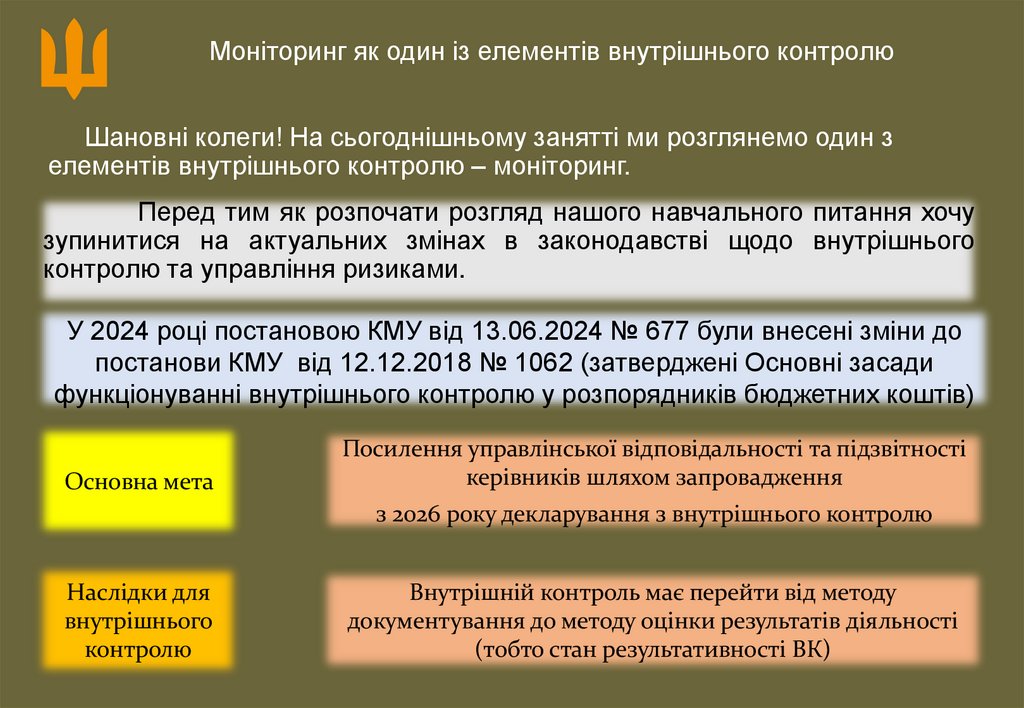 Моніторинг як один із елементів внутрішнього контролю

Шановні колеги! На сьогоднішньому занятті ми розглянемо один з елементів внутрішнього контролю – моніторинг.

Перед тим як розпочати розгляд нашого навчального питання хочу зупинитися на актуальних змінах в законодавстві щодо внутрішнього контролю та управління ризиками.

У 2024 році постановою КМУ від 13.06.2024 № 677 були внесені зміни до постанови КМУ від 12.12.2018 № 1062 (затверджені Основні засади функціонуванні внутрішнього контролю у розпорядників бюджетних коштів)

Основна мета

Посилення управлінської відповідальності та підзвітності керівників шляхом запровадження

з 2026 року декларування з внутрішнього контролю

Наслідки для внутрішнього контролю

Внутрішній контроль має перейти від методу документування до методу оцінки результатів діяльності (тобто стан результативності ВК)